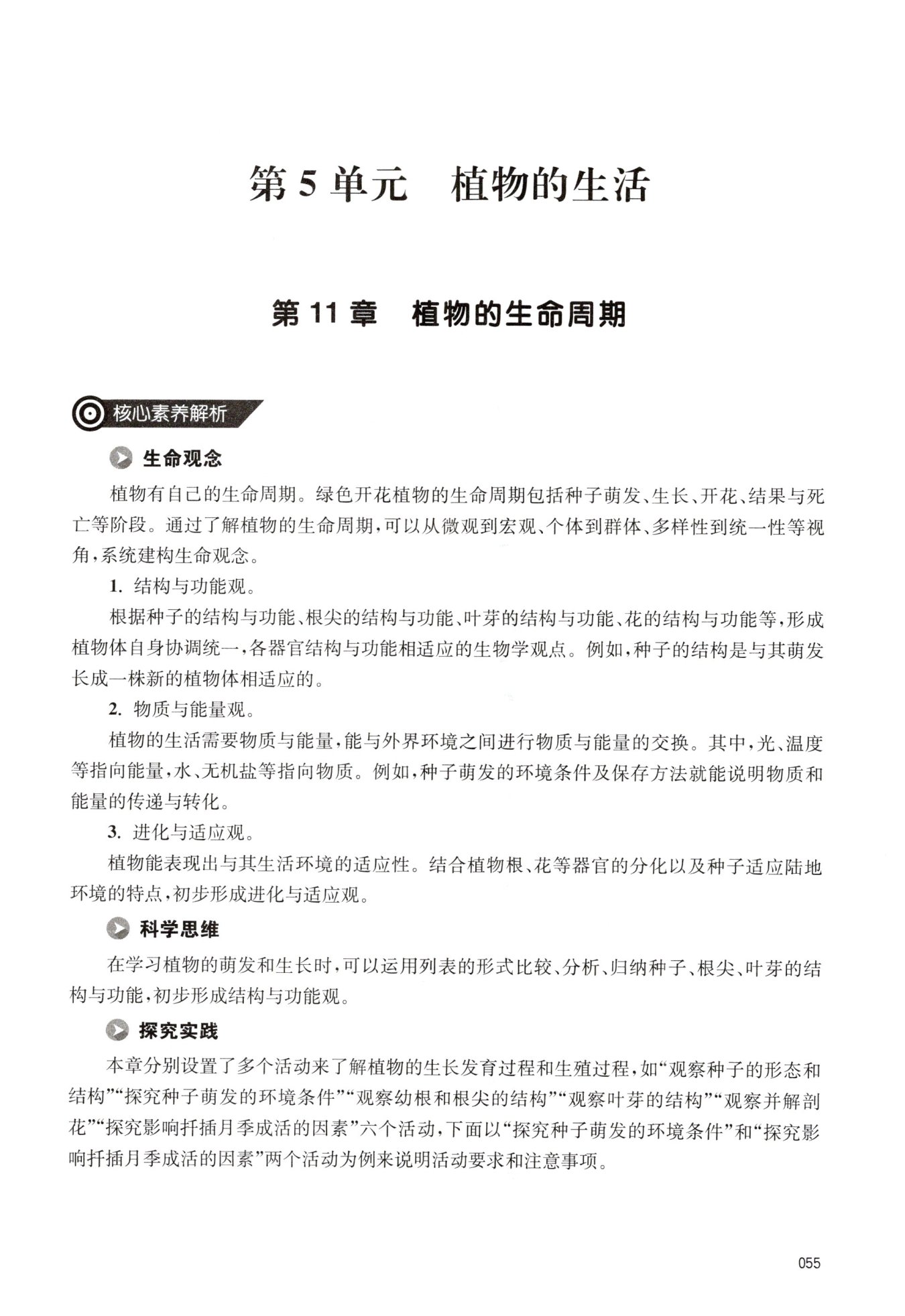 第 5 单元　植物的生活

第 11 章　植物的生命周期

核心素养解析

生命观念

植物有自己的生命周期。绿色开花植物的生命周期包括种子萌发、生长、开花、结果与死亡等阶段。通过了解植物的生命周期，可以从微观到宏观、个体到群体、多样性到统一性等视角，系统建构生命观念。

1. 结构与功能观。

根据种子的结构与功能、根尖的结构与功能、叶芽的结构与功能、花的结构与功能等，形成植物体自身协调统一，各器官结构与功能相适应的生物学观点。例如，种子的结构是与其萌发长成一株新的植物体相适应的。

2. 物质与能量观。

植物的生活需要物质与能量，能与外界环境之间进行物质与能量的交换。其中，光、温度等指向能量，水、无机盐等指向物质。例如，种子萌发的环境条件及保存方法就能说明物质和能量的传递与转化。

3. 进化与适应观。

植物能表现出与其生活环境的适应性。结合植物根、花等器官的分化以及种子适应陆地环境的特点，初步形成进化与适应观。

科学思维

在学习植物的萌发和生长时，可以运用列表的形式比较、分析、归纳种子、根尖、叶芽的结构与功能，初步形成结构与功能观。

探究实践

本章分别设置了多个活动来了解植物的生长发育过程和生殖过程，如“观察种子的形态和结构”“探究种子萌发的环境条件”“观察幼根和根尖的结构”“观察叶芽的结构”“观察并解剖花”“探究影响扦插月季成活的因素”六个活动，下面以“探究种子萌发的环境条件”和“探究影响扦插月季成活的因素”两个活动为例来说明活动要求和注意事项。

055